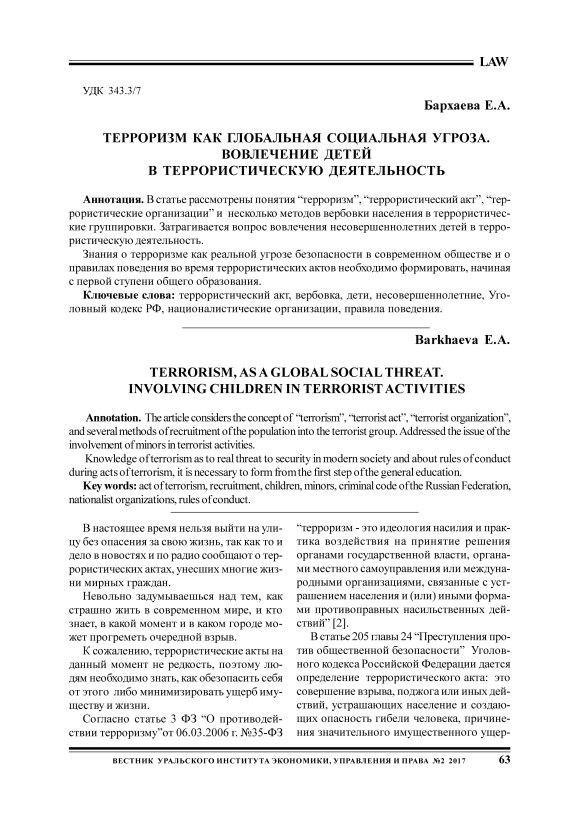 LAW

УДК 343.3/7

Бархаева Е.А.

ТЕРРОРИЗМ КАК ГЛОБАЛЬНАЯ СОЦИАЛЬНАЯ УГРОЗА. ВОВЛЕЧЕНИЕ ДЕТЕЙ В ТЕРРОРИСТИЧЕСКУЮ ДЕЯТЕЛЬНОСТЬ

Аннотация. В статье рассмотрены понятия “терроризм”, “террористический акт”, “террористические организации” и несколько методов вербовки населения в террористические группировки. Затрагивается вопрос вовлечения несовершеннолетних детей в террористическую деятельность.

Знания о терроризме как реальной угрозе безопасности в современном обществе и о правилах поведения во время террористических актов необходимо формировать, начиная с первой ступени общего образования.

Ключевые слова: террористический акт, вербовка, дети, несовершеннолетние, Уголовный кодекс РФ, националистические организации, правила поведения.

Barkhaeva E.A.

TERRORISM, AS A GLOBAL SOCIAL THREAT. INVOLVING CHILDREN IN TERRORIST ACTIVITIES

Annotation. The article considers the concept of “terrorism”, “terrorist act”, “terrorist organization”, and several methods of recruitment of the population into the terrorist group. Addressed the issue of the involvement of minors in terrorist activities.

Knowledge of terrorism as to real threat to security in modern society and about rules of conduct during acts of terrorism, it is necessary to form from the first step of the general education.

Key words: act of terrorism, recruitment, children, minors, criminal code of the Russian Federation, nationalist organizations, rules of conduct.

В настоящее время нельзя выйти на улицу без опасения за свою жизнь, так как то и дело в новостях и по радио сообщают о террористических актах, унесших многие жизни мирных граждан.

Невольно задумываешься над тем, как страшно жить в современном мире, и кто знает, в какой момент и в каком городе может прогреметь очередной взрыв.

К сожалению, террористические акты на данный момент не редкость, поэтому людям необходимо знать, как обезопасить себя от этого либо минимизировать ущерб имуществу и жизни.

Согласно статье 3 ФЗ “О противодействии терроризму”от 06.03.2006 г. №35-ФЗ “терроризм - это идеология насилия и практика воздействия на принятие решения органами государственной власти, органами местного самоуправления или международными организациями, связанные с устрашением населения и (или) иными формами противоправных насильственных действий” [2].

В статье 205 главы 24 “Преступления против общественной безопасности” Уголовного кодекса Российской Федерации дается определение террористического акта: это совершение взрыва, поджога или иных действий, устрашающих население и создающих опасность гибели человека, причинения значительного имущественного ущер-

ВЕСТНИК УРАЛЬСКОГО ИНСТИТУТА ЭКОНОМИКИ, УПРАВЛЕНИЯ И ПРАВА №2 2017 63